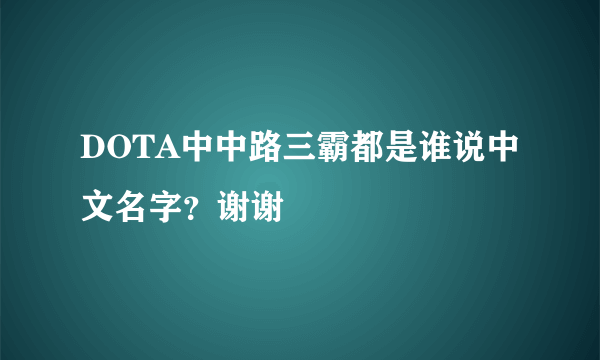 DOTA中中路三霸都是谁说中文名字？谢谢